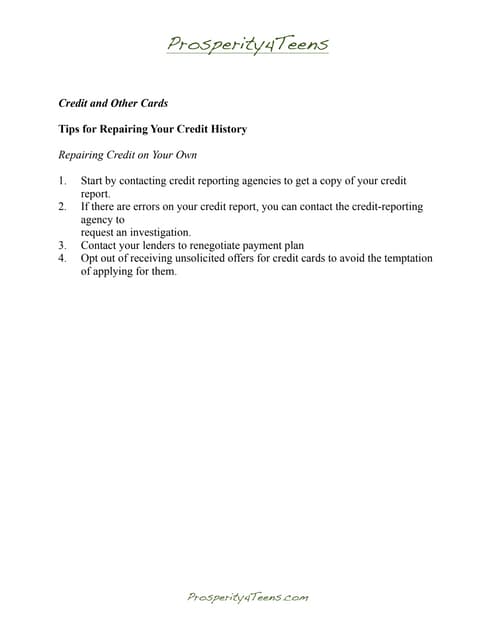 Prosperity4Teens

Credit and Other Cards

Tips for Repairing Your Credit History

Repairing Credit on Your Own

1. Start by contacting credit reporting agencies to get a copy of your credit report.
2. If there are errors on your credit report, you can contact the credit-reporting agency to
request an investigation.
3. Contact your lenders to renegotiate payment plan
4. Opt out of receiving unsolicited offers for credit cards to avoid the temptation of applying for them.

Prosperity4Teens.com